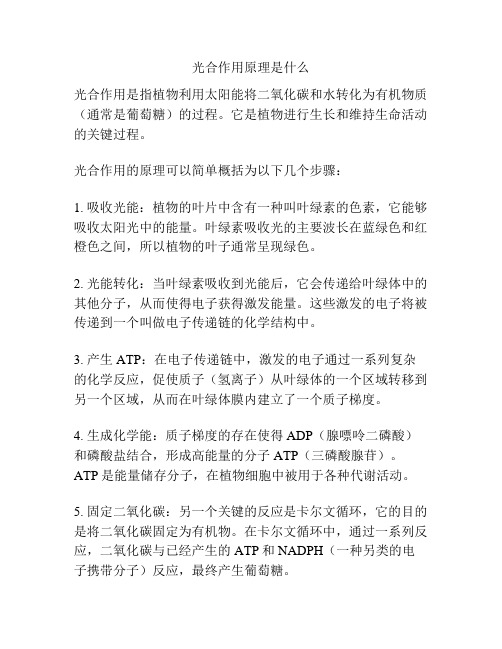 光合作用原理是什么

光合作用是指植物利用太阳能将二氧化碳和水转化为有机物质（通常是葡萄糖）的过程。它是植物进行生长和维持生命活动的关键过程。

光合作用的原理可以简单概括为以下几个步骤：

1. 吸收光能：植物的叶片中含有一种叫叶绿素的色素，它能够吸收太阳光中的能量。叶绿素吸收光的主要波长在蓝绿色和红橙色之间，所以植物的叶子通常呈现绿色。

2. 光能转化：当叶绿素吸收到光能后，它会传递给叶绿体中的其他分子，从而使得电子获得激发能量。这些激发的电子将被传递到一个叫做电子传递链的化学结构中。

3. 产生 ATP：在电子传递链中，激发的电子通过一系列复杂的化学反应，促使质子（氢离子）从叶绿体的一个区域转移到另一个区域，从而在叶绿体膜内建立了一个质子梯度。

4. 生成化学能：质子梯度的存在使得 ADP（腺嘌呤二磷酸）和磷酸盐结合，形成高能量的分子 ATP（三磷酸腺苷）。ATP 是能量储存分子，在植物细胞中被用于各种代谢活动。

5. 固定二氧化碳：另一个关键的反应是卡尔文循环，它的目的是将二氧化碳固定为有机物。在卡尔文循环中，通过一系列反应，二氧化碳与已经产生的 ATP 和 NADPH（一种另类的电子携带分子）反应，最终产生葡萄糖。